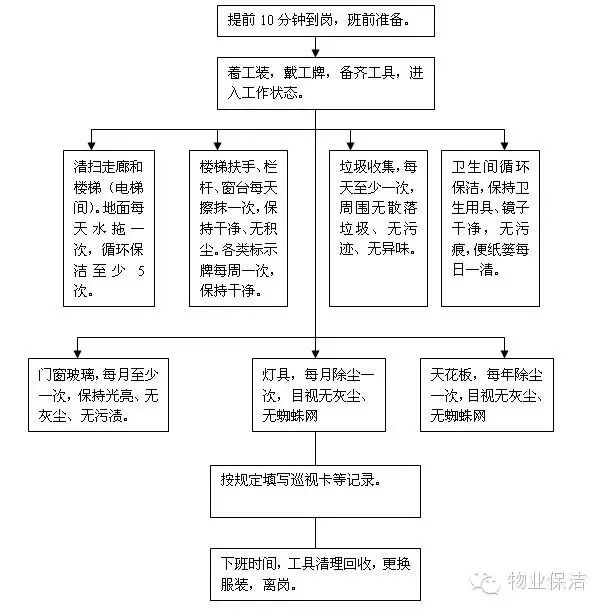 提前 10 分钟到岗，班前准备。

着工装，戴工牌，备齐工具，进入工作状态。

清扫走廊和楼梯（电梯间）。地面每天水拖一次，循环保洁至少 5 次。

楼梯扶手、栏杆、窗台每天擦抹一次，保持干净、无积尘。各类标示牌每周一次，保持干净。

垃圾收集，每天至少一次，周围无散落垃圾、无污迹、无异味。

卫生间循环保洁，保持卫生用具、镜子干净，无污痕，便纸篓每日一清。

门窗玻璃，每月至少一次，保持光亮、无灰尘、无污渍。

灯具，每月除尘一次，目视无灰尘、无蜘蛛网

天花板，每年除尘一次，目视无灰尘、无蜘蛛网

按规定填写巡视卡等记录。

下班时间，工具清理回收，更换服装，离岗。

物业保洁